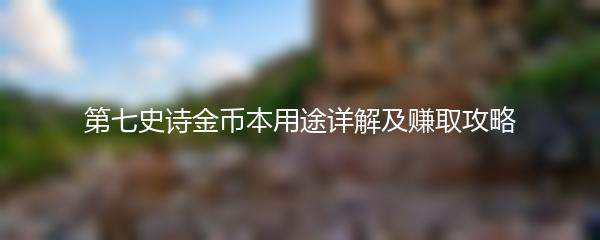 第七史诗金币本用途详解及赚取攻略